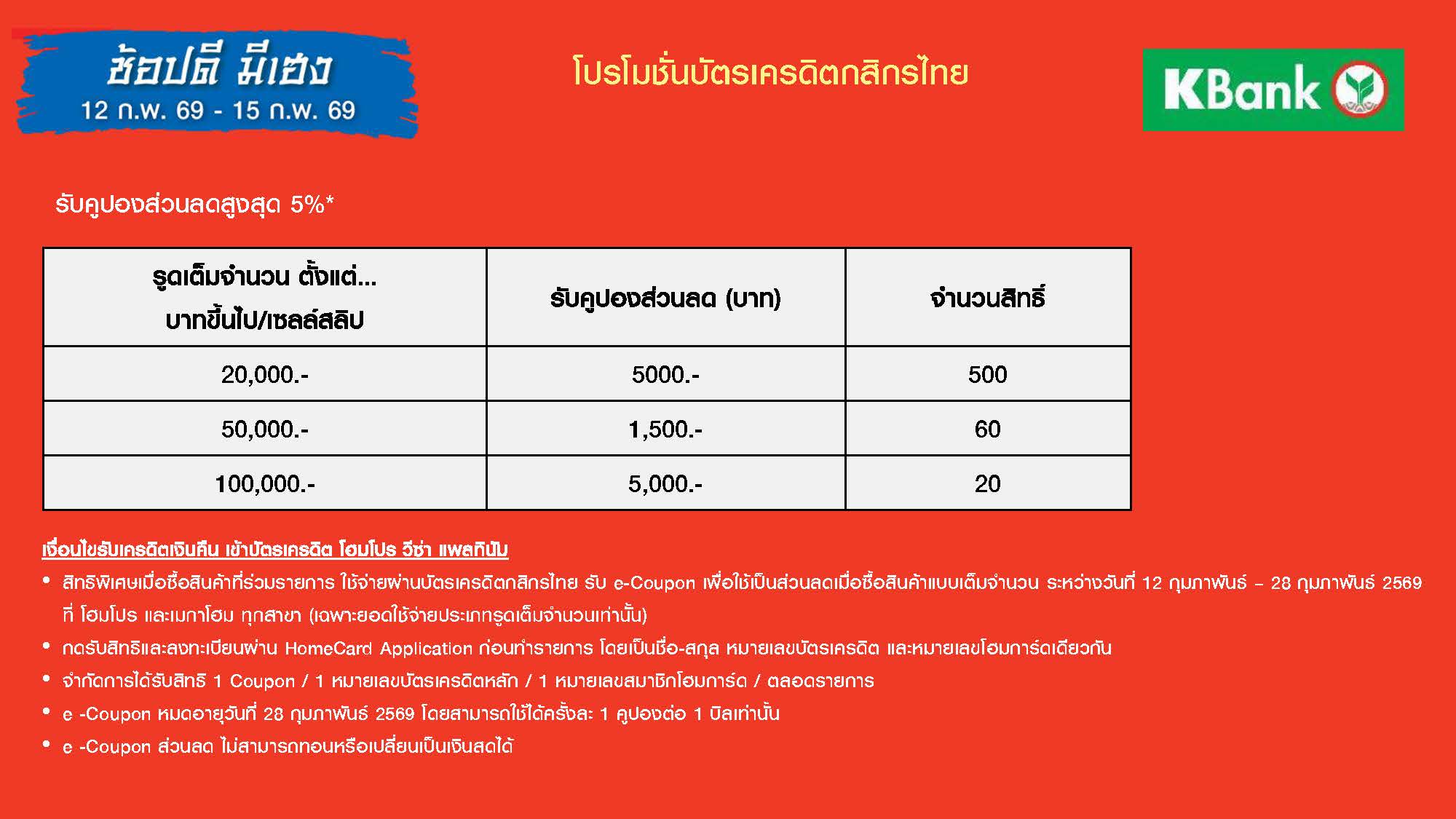 ช้อปดี มีเฮง
12 ก.พ. 69 - 15 ก.พ. 69

โปรโมชั่นบัตรเครดิตกสิกรไทย

KBank

รับคูปองส่วนลดสูงสุด 5%*

| รูดเต็มจำนวน ตั้งแต่... บาทขึ้นไป/เซลล์สลิป | รับคูปองส่วนลด (บาท) | จำนวนสิทธิ์ |
|---|---|---|
| 20,000.- | 5000.- | 500 |
| 50,000.- | 1,500.- | 60 |
| 100,000.- | 5,000.- | 20 |

เงื่อนไขรับเครดิตเงินคืน เข้าบัตรเครดิต โฮมโปร วีซ่า แพลทินัม

• สิทธิพิเศษเมื่อซื้อสินค้าที่ร่วมรายการ ใช้จ่ายผ่านบัตรเครดิตกสิกรไทย รับ e-Coupon เพื่อใช้เป็นส่วนลดเมื่อซื้อสินค้าแบบเต็มจำนวน ระหว่างวันที่ 12 กุมภาพันธ์ – 28 กุมภาพันธ์ 2569 ที่ โฮมโปร และเมกาโฮม ทุกสาขา (เฉพาะยอดใช้จ่ายประเภทรูดเต็มจำนวนเท่านั้น)
• กดรับสิทธิและลงทะเบียนผ่าน HomeCard Application ก่อนทำรายการ โดยเป็นชื่อ-สกุล หมายเลขบัตรเครดิต และหมายเลขโฮมการ์ดเดียวกัน
• จำกัดการได้รับสิทธิ 1 Coupon / 1 หมายเลขบัตรเครดิตหลัก / 1 หมายเลขสมาชิกโฮมการ์ด / ตลอดรายการ
• e -Coupon หมดอายุวันที่ 28 กุมภาพันธ์ 2569 โดยสามารถใช้ได้ครั้งละ 1 คูปองต่อ 1 บิลเท่านั้น
• e -Coupon ส่วนลด ไม่สามารถทอนหรือเปลี่ยนเป็นเงินสดได้